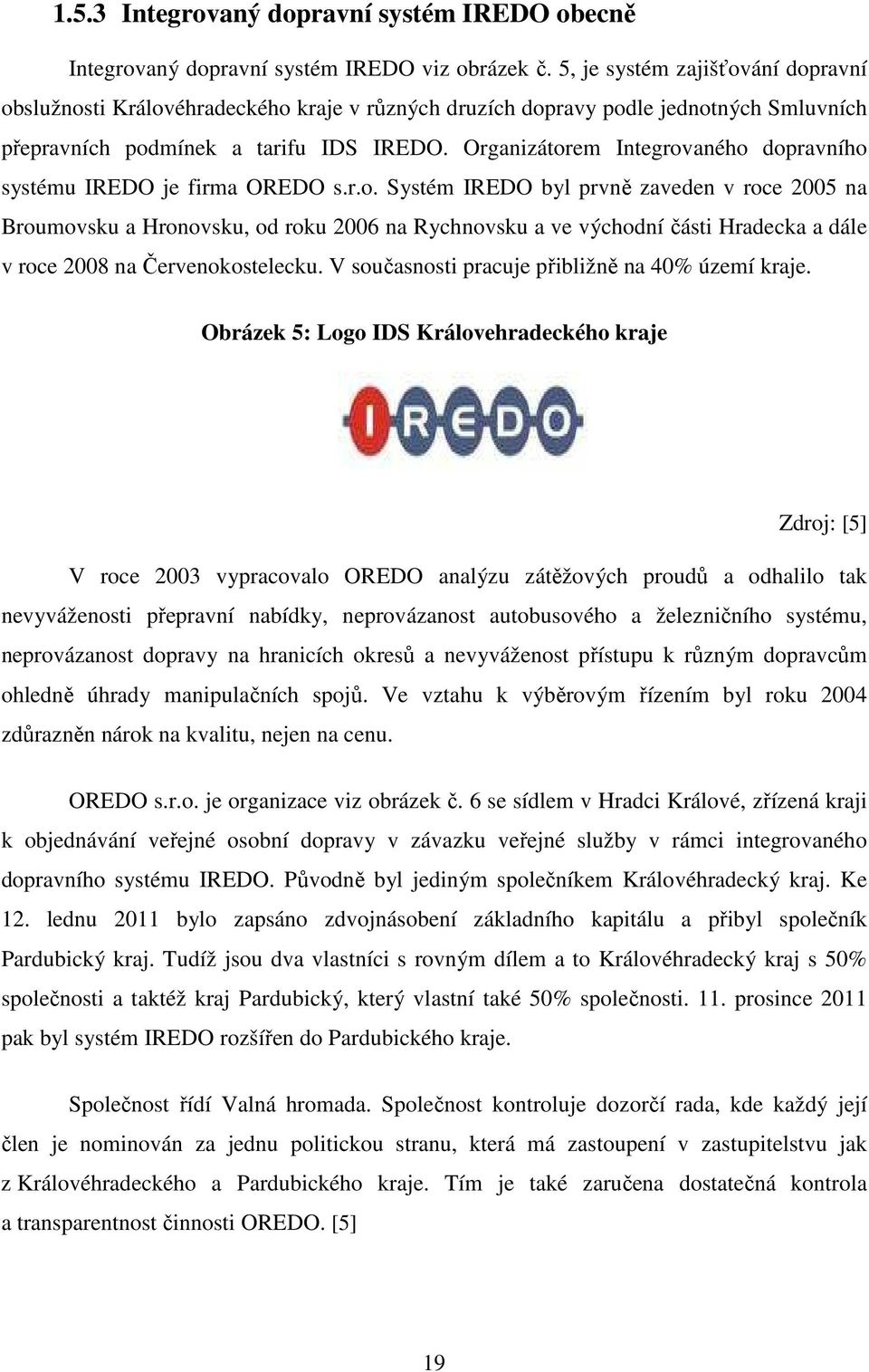 1.5.3 Integrovaný dopravní systém IREDO obecně

Integrovaný dopravní systém IREDO viz obrázek č. 5, je systém zajišťování dopravní obslužnosti Královéhradeckého kraje v různých druzích dopravy podle jednotných Smluvních přepravních podmínek a tarifu IDS IREDO. Organizátorem Integrovaného dopravního systému IREDO je firma OREDO s.r.o. Systém IREDO byl prvně zaveden v roce 2005 na Broumovsku a Hronovsku, od roku 2006 na Rychnovsku a ve východní části Hradecka a dále v roce 2008 na Červenokostelecku. V současnosti pracuje přibližně na 40% území kraje.

Obrázek 5: Logo IDS Královehradeckého kraje

IREDO

Zdroj: [5]

V roce 2003 vypracovalo OREDO analýzu zátěžových proudů a odhalilo tak nevyváženosti přepravní nabídky, neprovázanost autobusového a železničního systému, neprovázanost dopravy na hranicích okresů a nevyváženost přístupu k různým dopravcům ohledně úhrady manipulačních spojů. Ve vztahu k výběrovým řízením byl roku 2004 zdůrazněn nárok na kvalitu, nejen na cenu.

OREDO s.r.o. je organizace viz obrázek č. 6 se sídlem v Hradci Králové, zřízená kraji k objednávání veřejné osobní dopravy v závazku veřejné služby v rámci integrovaného dopravního systému IREDO. Původně byl jediným společníkem Královéhradecký kraj. Ke 12. lednu 2011 bylo zapsáno zdvojnásobení základního kapitálu a přibyl společník Pardubický kraj. Tudíž jsou dva vlastníci s rovným dílem a to Královéhradecký kraj s 50% společnosti a taktéž kraj Pardubický, který vlastní také 50% společnosti. 11. prosince 2011 pak byl systém IREDO rozšířen do Pardubického kraje.

Společnost řídí Valná hromada. Společnost kontroluje dozorčí rada, kde každý její člen je nominován za jednu politickou stranu, která má zastoupení v zastupitelstvu jak z Královéhradeckého a Pardubického kraje. Tím je také zaručena dostatečná kontrola a transparentnost činnosti OREDO. [5]

19